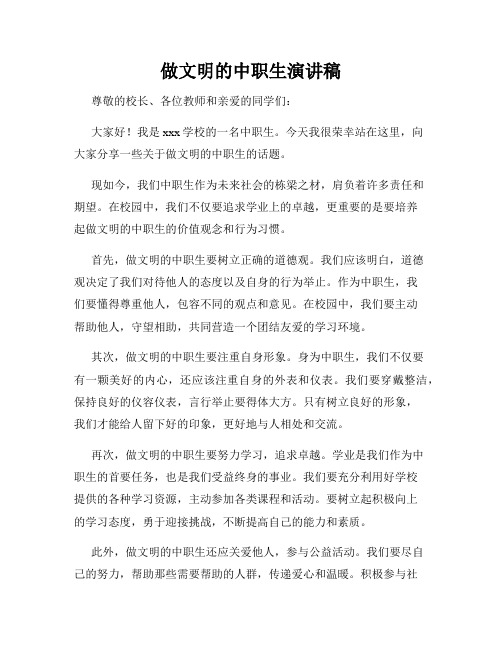 做文明的中职生演讲稿

尊敬的校长、各位教师和亲爱的同学们：

大家好！我是xxx学校的一名中职生。今天我很荣幸站在这里，向大家分享一些关于做文明的中职生的话题。

现如今，我们中职生作为未来社会的栋梁之材，肩负着许多责任和期望。在校园中，我们不仅要追求学业上的卓越，更重要的是要培养起做文明的中职生的价值观念和行为习惯。

首先，做文明的中职生要树立正确的道德观。我们应该明白，道德观决定了我们对待他人的态度以及自身的行为举止。作为中职生，我们要懂得尊重他人，包容不同的观点和意见。在校园中，我们要主动帮助他人，守望相助，共同营造一个团结友爱的学习环境。

其次，做文明的中职生要注重自身形象。身为中职生，我们不仅要有一颗美好的内心，还应该注重自身的外表和仪表。我们要穿戴整洁，保持良好的仪容仪表，言行举止要得体大方。只有树立良好的形象，我们才能给人留下好的印象，更好地与人相处和交流。

再次，做文明的中职生要努力学习，追求卓越。学业是我们作为中职生的首要任务，也是我们受益终身的事业。我们要充分利用好学校提供的各种学习资源，主动参加各类课程和活动。要树立起积极向上的学习态度，勇于迎接挑战，不断提高自己的能力和素质。

此外，做文明的中职生还应关爱他人，参与公益活动。我们要尽自己的努力，帮助那些需要帮助的人群，传递爱心和温暖。积极参与社